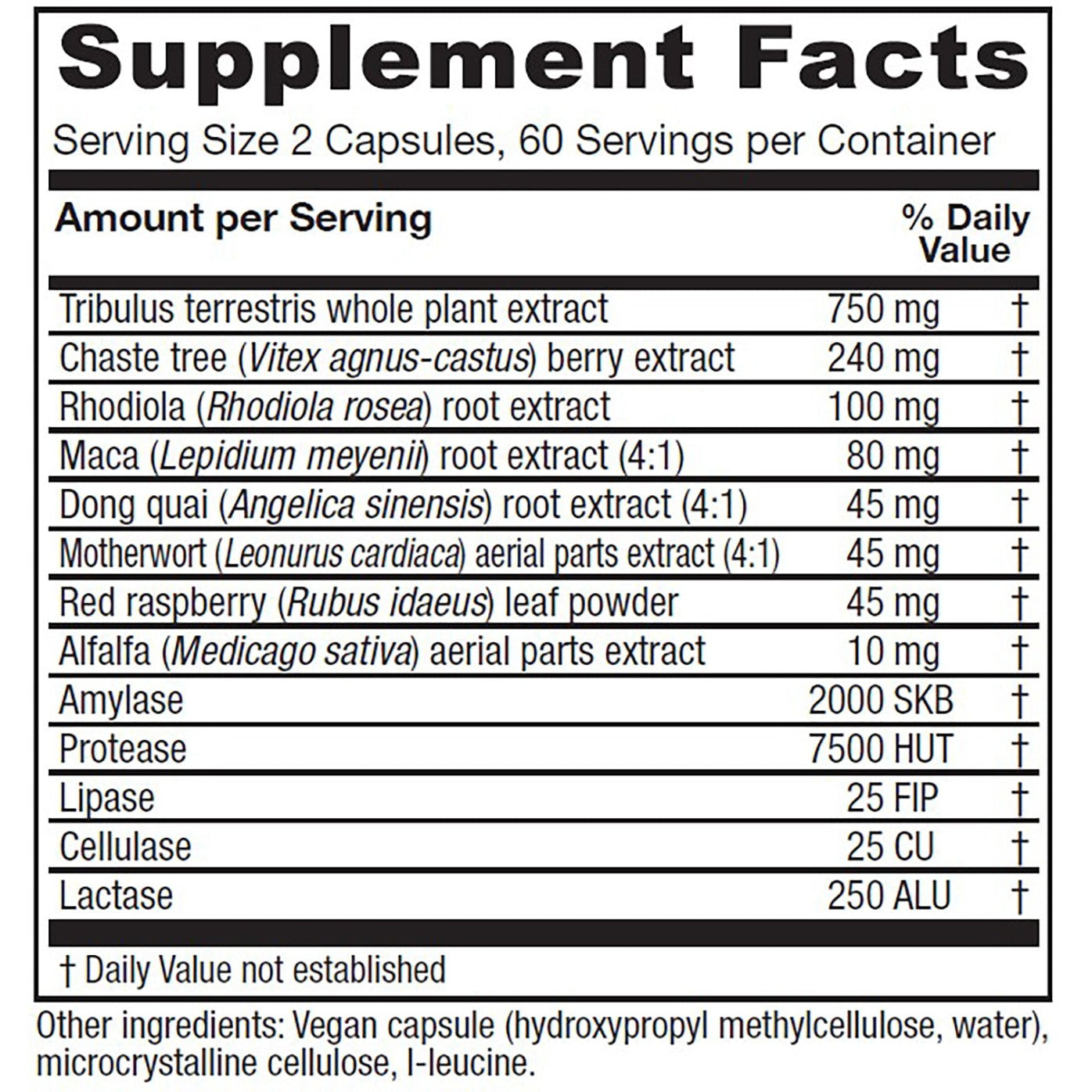 Supplement Facts

Serving Size 2 Capsules, 60 Servings per Container

| Amount per Serving | | % Daily Value |
|---|---|---|
| Tribulus terrestris whole plant extract | 750 mg | † |
| Chaste tree (Vitex agnus-castus) berry extract | 240 mg | † |
| Rhodiola (Rhodiola rosea) root extract | 100 mg | † |
| Maca (Lepidium meyenii) root extract (4:1) | 80 mg | † |
| Dong quai (Angelica sinensis) root extract (4:1) | 45 mg | † |
| Motherwort (Leonurus cardiaca) aerial parts extract (4:1) | 45 mg | † |
| Red raspberry (Rubus idaeus) leaf powder | 45 mg | † |
| Alfalfa (Medicago sativa) aerial parts extract | 10 mg | † |
| Amylase | 2000 SKB | † |
| Protease | 7500 HUT | † |
| Lipase | 25 FIP | † |
| Cellulase | 25 CU | † |
| Lactase | 250 ALU | † |

† Daily Value not established

Other ingredients: Vegan capsule (hydroxypropyl methylcellulose, water), microcrystalline cellulose, l-leucine.